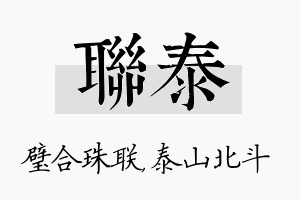 聯泰

璧合珠联，泰山北斗